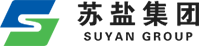 苏盐集团
SUYAN GROUP